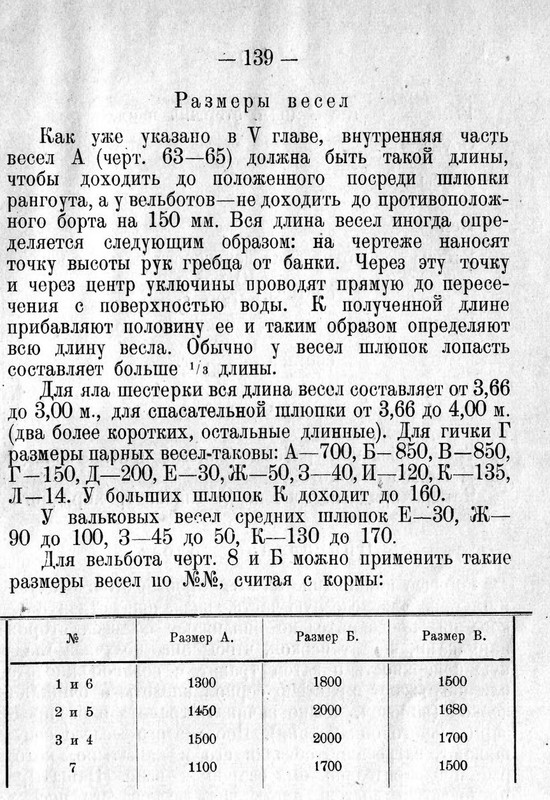 — 139 —

Размеры весел

Как уже указано в V главе, внутренняя часть весел А (черт. 63—65) должна быть такой длины, чтобы доходить до положенного посреди шлюпки рангоута, а у вельботов—не доходить до противоположного борта на 150 мм. Вся длина весел иногда определяется следующим образом: на чертеже наносят точку высоты рук гребца от банки. Через эту точку и через центр уключины проводят прямую до пересечения с поверхностью воды. К полученной длине прибавляют половину ее и таким образом определяют всю длину весла. Обычно у весел шлюпок лопасть составляет больше $^1/_3$ длины.

Для яла шестерки вся длина весел составляет от 3,66 до 3,00 м., для спасательной шлюпки от 3,66 до 4,00 м. (два более коротких, остальные длинные). Для гички Г размеры парных весел-таковы: А—700, Б—850, В—850, Г—150, Д—200, Е—30, Ж—50, З—40, И—120, К—135, Л—14. У больших шлюпок К доходит до 160.

У вальковых весел средних шлюпок Е—30, Ж—90 до 100, З—45 до 50, К—130 до 170.

Для вельбота черт. 8 и Б можно применить такие размеры весел по №№, считая с кормы:

| № | Размер А. | Размер Б. | Размер В. |
|---|---|---|---|
| 1 и 6 | 1300 | 1800 | 1500 |
| 2 и 5 | 1450 | 2000 | 1680 |
| 3 и 4 | 1500 | 2000 | 1700 |
| 7 | 1100 | 1700 | 1500 |